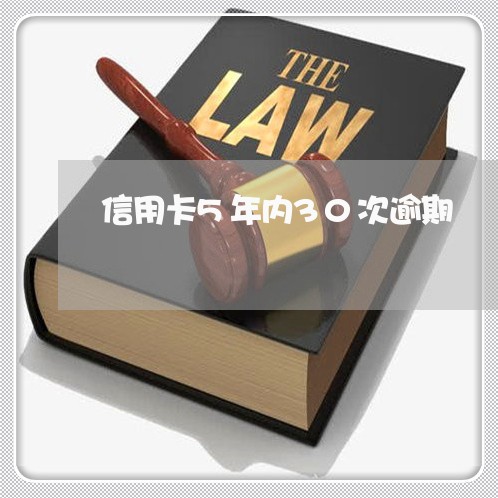 THE
LAW

信用卡5年内30次逾期